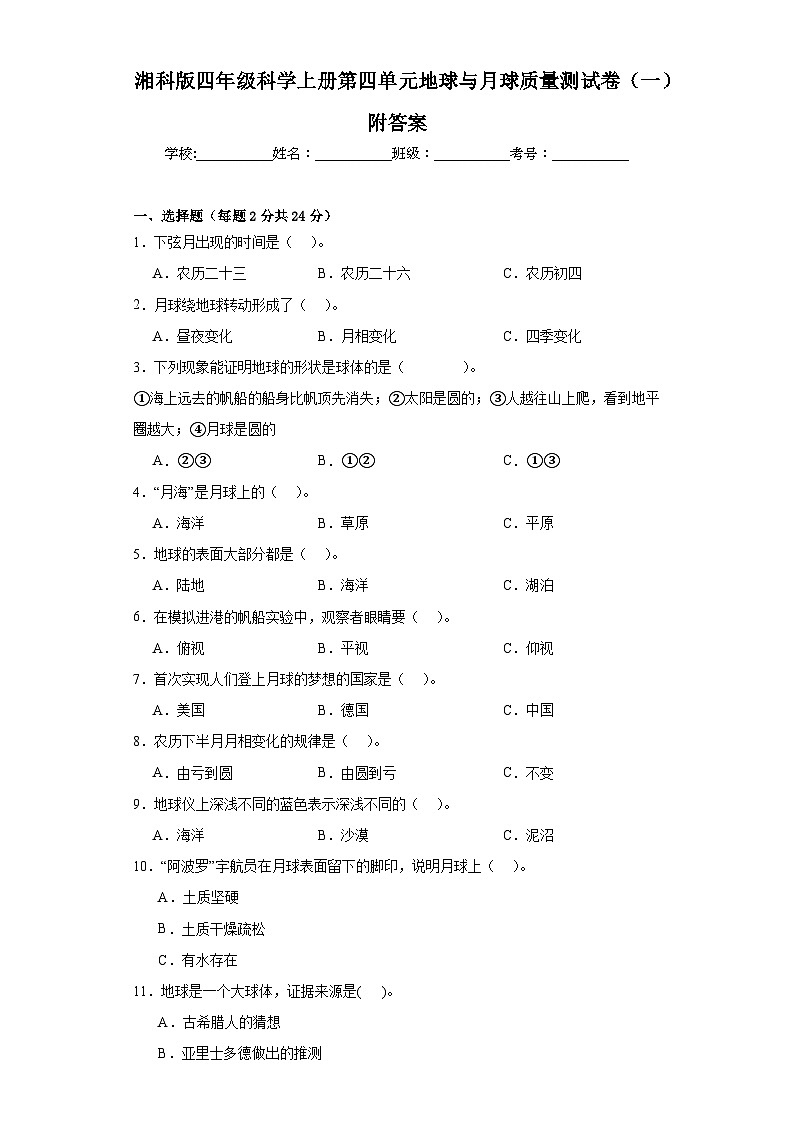 湘科版四年级科学上册第四单元地球与月球质量测试卷（一）附答案

学校:__________姓名：__________班级：__________考号：__________

一、选择题（每题 2 分共 24 分）

1．下弦月出现的时间是（　）。

A．农历二十三　　B．农历二十六　　C．农历初四

2．月球绕地球转动形成了（　）。

A．昼夜变化　　B．月相变化　　C．四季变化

3．下列现象能证明地球的形状是球体的是（　　　）。

①海上远去的帆船的船身比帆顶先消失；②太阳是圆的；③人越往山上爬，看到地平圈越大；④月球是圆的

A．②③　　B．①②　　C．①③

4．“月海”是月球上的（　）。

A．海洋　　B．草原　　C．平原

5．地球的表面大部分都是（　）。

A．陆地　　B．海洋　　C．湖泊

6．在模拟进港的帆船实验中，观察者眼睛要（　）。

A．俯视　　B．平视　　C．仰视

7．首次实现人们登上月球的梦想的国家是（　）。

A．美国　　B．德国　　C．中国

8．农历下半月月相变化的规律是（　）。

A．由亏到圆　　B．由圆到亏　　C．不变

9．地球仪上深浅不同的蓝色表示深浅不同的（　）。

A．海洋　　B．沙漠　　C．泥沼

10．“阿波罗”宇航员在月球表面留下的脚印，说明月球上（　）。

A．土质坚硬

B．土质干燥疏松

C．有水存在

11．地球是一个大球体，证据来源是(　)。

A．古希腊人的猜想

B．亚里士多德做出的推测